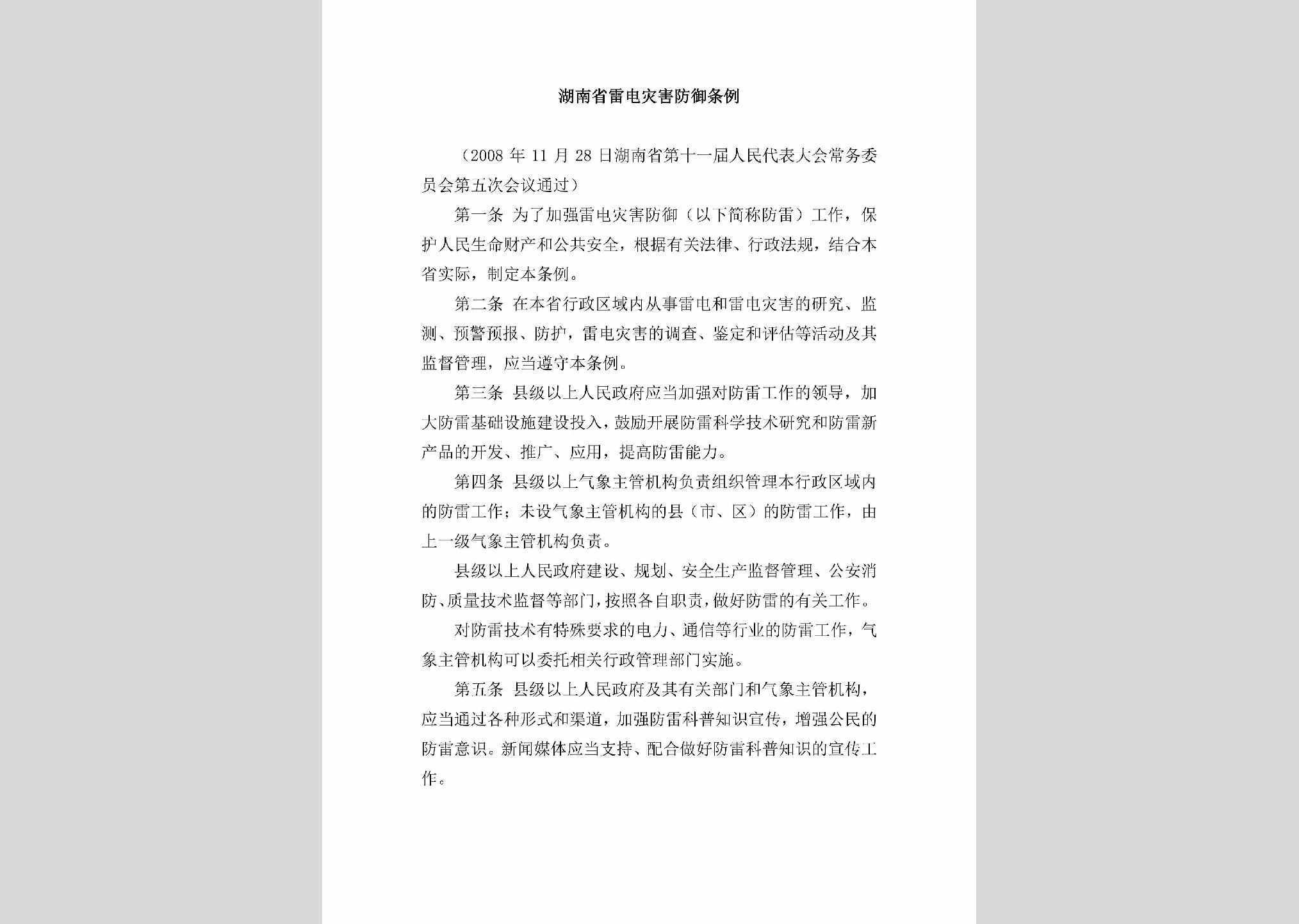 湖南省雷电灾害防御条例

（2008 年 11 月 28 日湖南省第十一届人民代表大会常务委员会第五次会议通过）

第一条 为了加强雷电灾害防御（以下简称防雷）工作，保护人民生命财产和公共安全，根据有关法律、行政法规，结合本省实际，制定本条例。

第二条 在本省行政区域内从事雷电和雷电灾害的研究、监测、预警预报、防护，雷电灾害的调查、鉴定和评估等活动及其监督管理，应当遵守本条例。

第三条 县级以上人民政府应当加强对防雷工作的领导，加大防雷基础设施建设投入，鼓励开展防雷科学技术研究和防雷新产品的开发、推广、应用，提高防雷能力。

第四条 县级以上气象主管机构负责组织管理本行政区域内的防雷工作；未设气象主管机构的县（市、区）的防雷工作，由上一级气象主管机构负责。

县级以上人民政府建设、规划、安全生产监督管理、公安消防、质量技术监督等部门，按照各自职责，做好防雷的有关工作。

对防雷技术有特殊要求的电力、通信等行业的防雷工作，气象主管机构可以委托相关行政管理部门实施。

第五条 县级以上人民政府及其有关部门和气象主管机构，应当通过各种形式和渠道，加强防雷科普知识宣传，增强公民的防雷意识。新闻媒体应当支持、配合做好防雷科普知识的宣传工作。